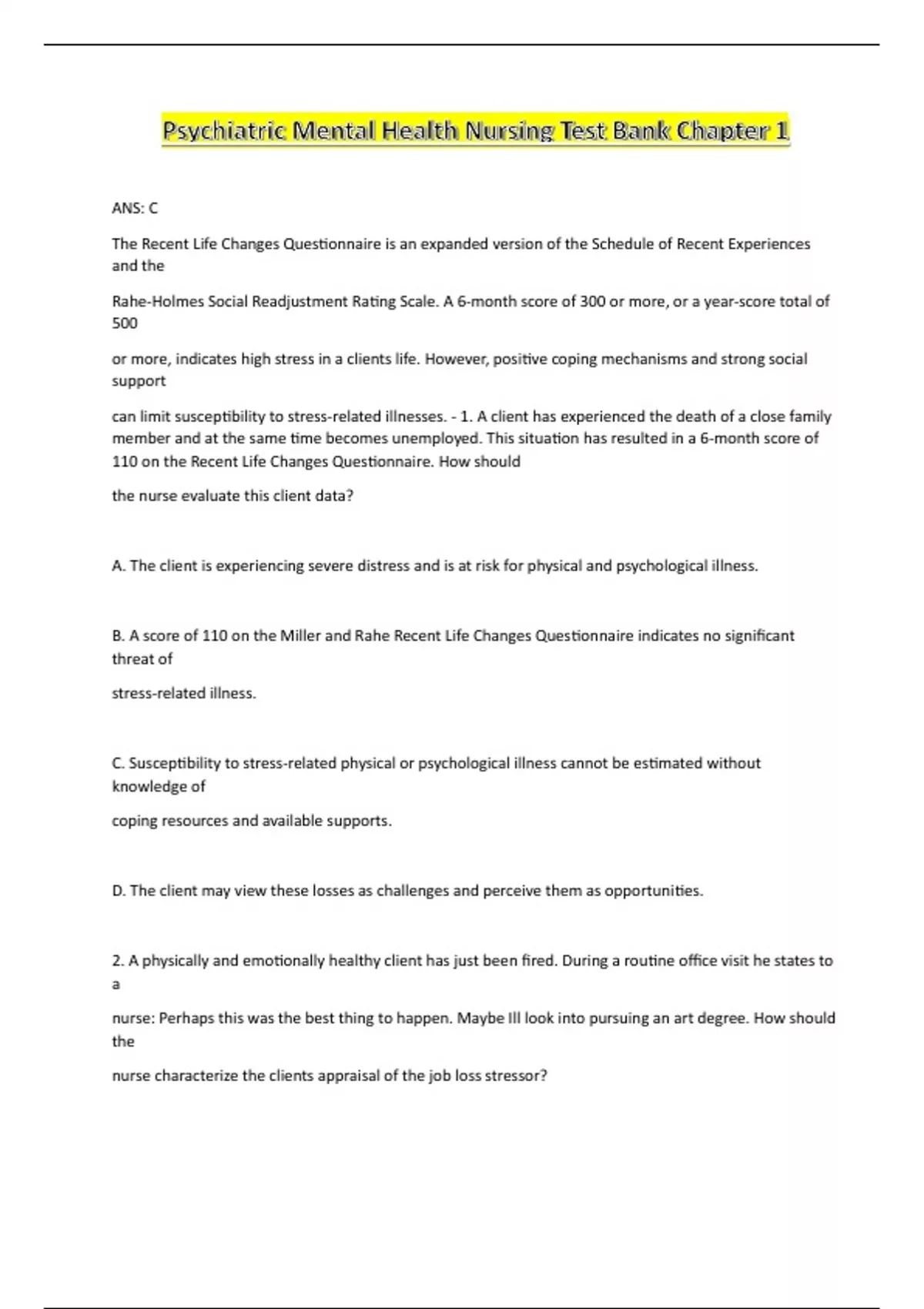 Psychiatric Mental Health Nursing Test Bank Chapter 1

ANS: C

The Recent Life Changes Questionnaire is an expanded version of the Schedule of Recent Experiences and the

Rahe-Holmes Social Readjustment Rating Scale. A 6-month score of 300 or more, or a year-score total of 500

or more, indicates high stress in a clients life. However, positive coping mechanisms and strong social support

can limit susceptibility to stress-related illnesses. - 1. A client has experienced the death of a close family member and at the same time becomes unemployed. This situation has resulted in a 6-month score of 110 on the Recent Life Changes Questionnaire. How should

the nurse evaluate this client data?

A. The client is experiencing severe distress and is at risk for physical and psychological illness.

B. A score of 110 on the Miller and Rahe Recent Life Changes Questionnaire indicates no significant threat of

stress-related illness.

C. Susceptibility to stress-related physical or psychological illness cannot be estimated without knowledge of

coping resources and available supports.

D. The client may view these losses as challenges and perceive them as opportunities.

2. A physically and emotionally healthy client has just been fired. During a routine office visit he states to a

nurse: Perhaps this was the best thing to happen. Maybe Ill look into pursuing an art degree. How should the

nurse characterize the clients appraisal of the job loss stressor?